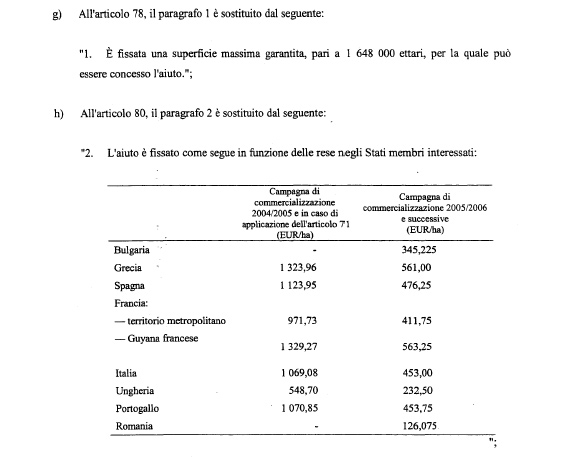 g) All'articolo 78, il paragrafo 1 è sostituito dal seguente:

"1. È fissata una superficie massima garantita, pari a 1 648 000 ettari, per la quale può essere concesso l'aiuto.";

h) All'articolo 80, il paragrafo 2 è sostituito dal seguente:

"2. L'aiuto è fissato come segue in funzione delle rese negli Stati membri interessati:

| | Campagna di commercializzazione 2004/2005 e in caso di applicazione dell'articolo 71 (EUR/ha) | Campagna di commercializzazione 2005/2006 e successive (EUR/ha) |
|---|---|---|
| Bulgaria | - | 345,225 |
| Grecia | 1 323,96 | 561,00 |
| Spagna | 1 123,95 | 476,25 |
| Francia: | | |
| — territorio metropolitano | 971,73 | 411,75 |
| — Guyana francese | 1 329,27 | 563,25 |
| Italia | 1 069,08 | 453,00 |
| Ungheria | 548,70 | 232,50 |
| Portogallo | 1 070,85 | 453,75 |
| Romania | - | 126,075 |

";